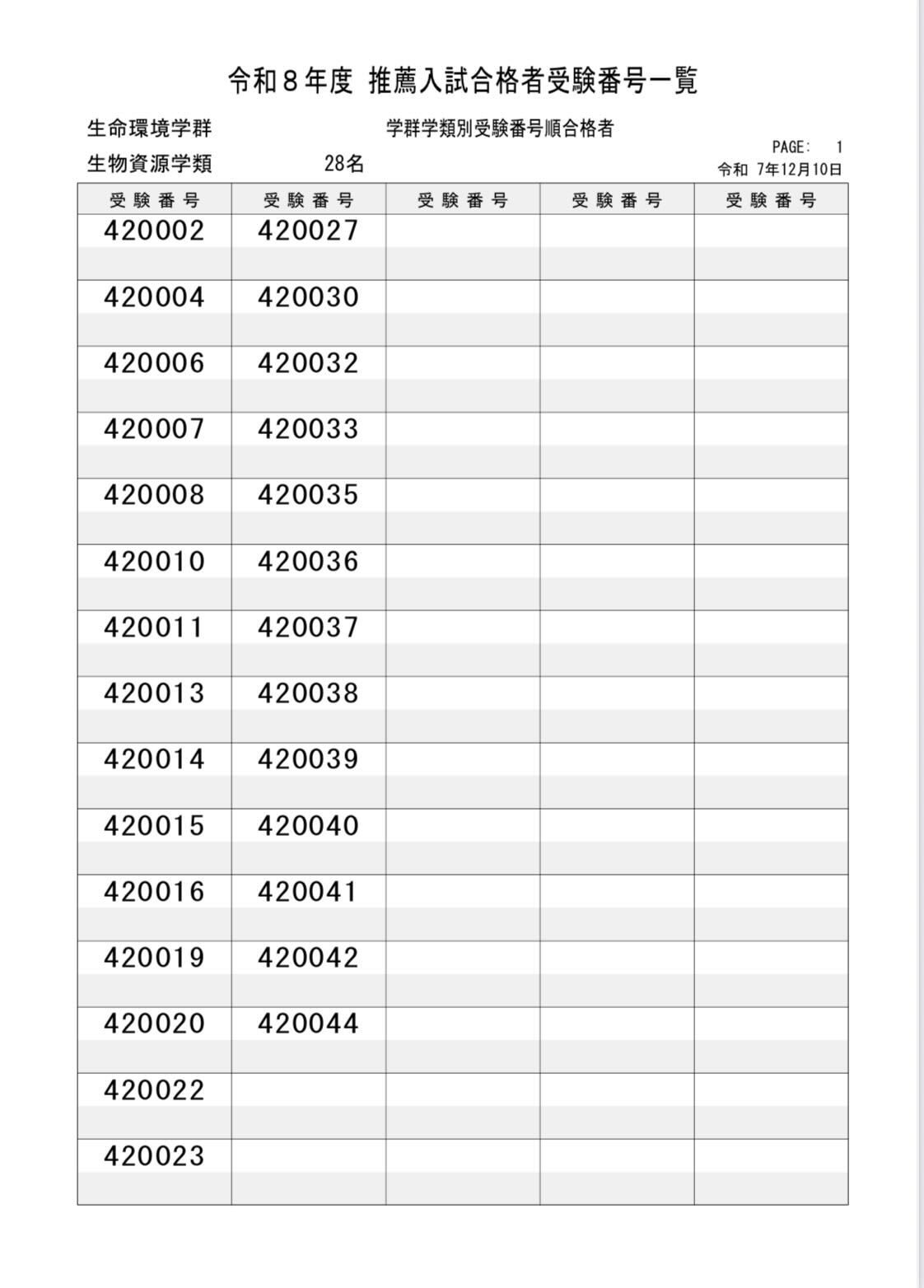 令和８年度 推薦入試合格者受験番号一覧

生命環境学群

学群学類別受験番号順合格者

PAGE: 1

生物資源学類 28名

令和 7年12月10日

| 受験番号 | 受験番号 | 受験番号 | 受験番号 | 受験番号 |
|---|---|---|---|---|
| 420002 | 420027 | | | |
| 420004 | 420030 | | | |
| 420006 | 420032 | | | |
| 420007 | 420033 | | | |
| 420008 | 420035 | | | |
| 420010 | 420036 | | | |
| 420011 | 420037 | | | |
| 420013 | 420038 | | | |
| 420014 | 420039 | | | |
| 420015 | 420040 | | | |
| 420016 | 420041 | | | |
| 420019 | 420042 | | | |
| 420020 | 420044 | | | |
| 420022 | | | | |
| 420023 | | | | |